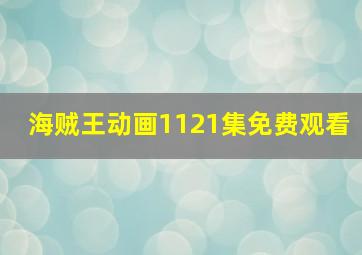 海贼王动画1121集免费观看